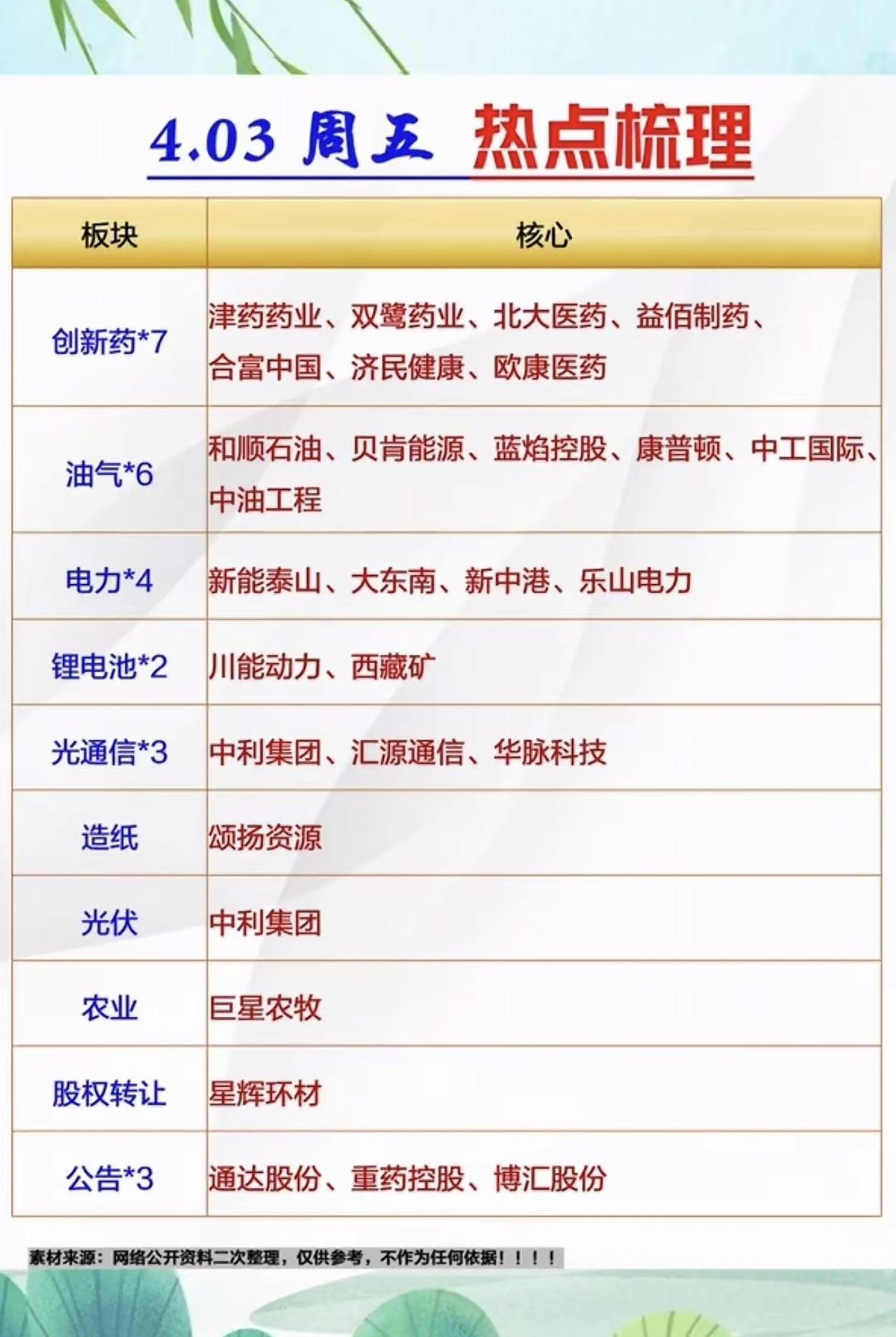 4.03 周五 热点梳理

| 板块 | 核心 |
|---|---|
| 创新药*7 | 津药药业、双鹭药业、北大医药、益佰制药、合富中国、济民健康、欧康医药 |
| 油气*6 | 和顺石油、贝肯能源、蓝焰控股、康普顿、中工国际、中油工程 |
| 电力*4 | 新能泰山、大东南、新中港、乐山电力 |
| 锂电池*2 | 川能动力、西藏矿 |
| 光通信*3 | 中利集团、汇源通信、华脉科技 |
| 造纸 | 颂扬资源 |
| 光伏 | 中利集团 |
| 农业 | 巨星农牧 |
| 股权转让 | 星辉环材 |
| 公告*3 | 通达股份、重药控股、博汇股份 |

素材来源：网络公开资料二次整理，仅供参考，不作为任何依据！！！！